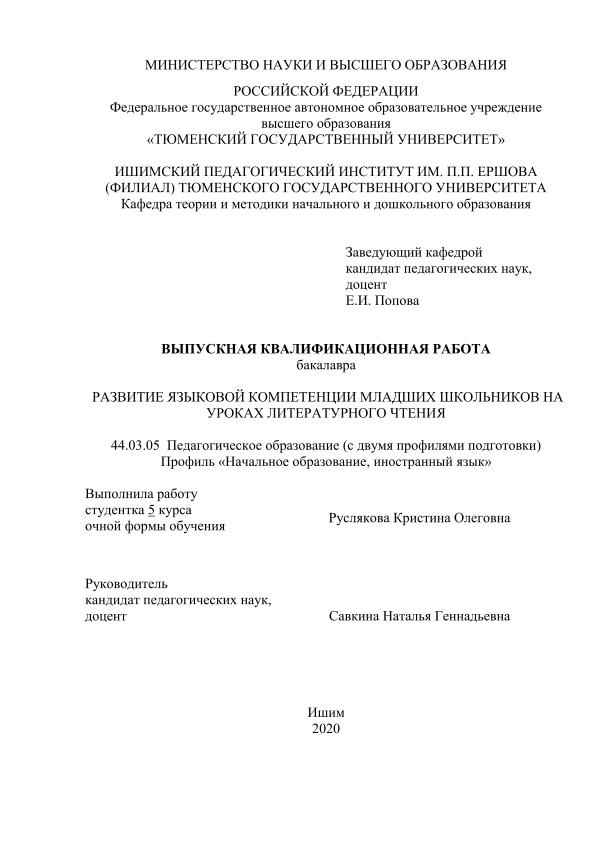 МИНИСТЕРСТВО НАУКИ И ВЫСШЕГО ОБРАЗОВАНИЯ

РОССИЙСКОЙ ФЕДЕРАЦИИ
Федеральное государственное автономное образовательное учреждение высшего образования
«ТЮМЕНСКИЙ ГОСУДАРСТВЕННЫЙ УНИВЕРСИТЕТ»

ИШИМСКИЙ ПЕДАГОГИЧЕСКИЙ ИНСТИТУТ ИМ. П.П. ЕРШОВА (ФИЛИАЛ) ТЮМЕНСКОГО ГОСУДАРСТВЕННОГО УНИВЕРСИТЕТА
Кафедра теории и методики начального и дошкольного образования

Заведующий кафедрой
кандидат педагогических наук,
доцент
Е.И. Попова

ВЫПУСКНАЯ КВАЛИФИКАЦИОННАЯ РАБОТА
бакалавра

РАЗВИТИЕ ЯЗЫКОВОЙ КОМПЕТЕНЦИИ МЛАДШИХ ШКОЛЬНИКОВ НА УРОКАХ ЛИТЕРАТУРНОГО ЧТЕНИЯ

44.03.05 Педагогическое образование (с двумя профилями подготовки)
Профиль «Начальное образование, иностранный язык»

Выполнила работу
студентка 5 курса
очной формы обучения

Руслякова Кристина Олеговна

Руководитель
кандидат педагогических наук,
доцент

Савкина Наталья Геннадьевна

Ишим
2020